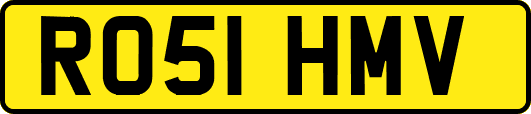 RO51 HMV